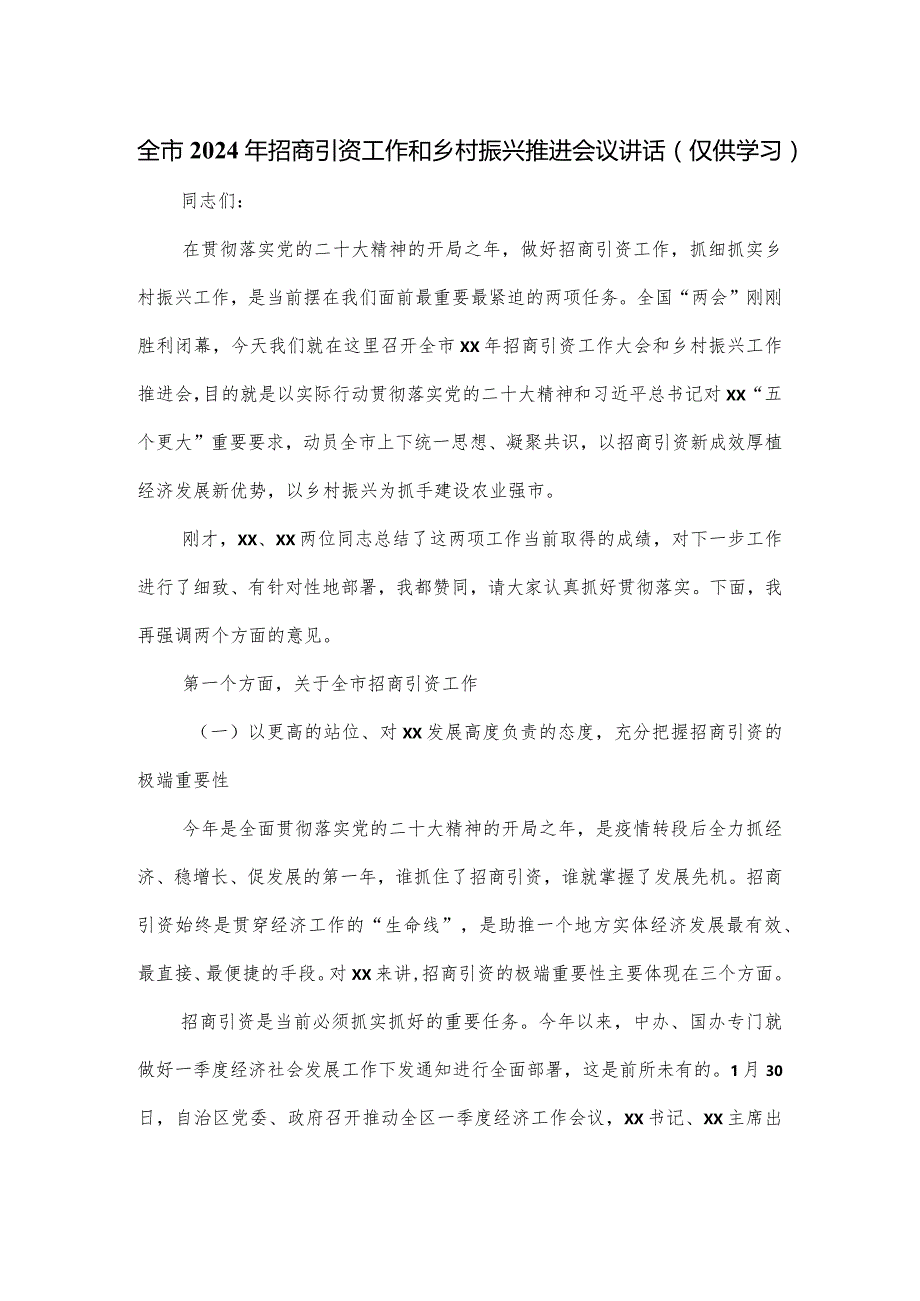 全市2024年招商引资工作和乡村振兴推进会议讲话（仅供学习）

同志们：

在贯彻落实党的二十大精神的开局之年，做好招商引资工作，抓细抓实乡村振兴工作，是当前摆在我们面前最重要最紧迫的两项任务。全国“两会”刚刚胜利闭幕，今天我们就在这里召开全市XX年招商引资工作大会和乡村振兴工作推进会，目的就是以实际行动贯彻落实党的二十大精神和习近平总书记对XX“五个更大”重要要求，动员全市上下统一思想、凝聚共识，以招商引资新成效厚植经济发展新优势，以乡村振兴为抓手建设农业强市。

刚才，XX、XX两位同志总结了这两项工作当前取得的成绩，对下一步工作进行了细致、有针对性地部署，我都赞同，请大家认真抓好贯彻落实。下面，我再强调两个方面的意见。

第一个方面，关于全市招商引资工作

（一）以更高的站位、对XX发展高度负责的态度，充分把握招商引资的极端重要性

今年是全面贯彻落实党的二十大精神的开局之年，是疫情转段后全力抓经济、稳增长、促发展的第一年，谁抓住了招商引资，谁就掌握了发展先机。招商引资始终是贯穿经济工作的“生命线”，是助推一个地方实体经济发展最有效、最直接、最便捷的手段。对XX来讲，招商引资的极端重要性主要体现在三个方面。

招商引资是当前必须抓实抓好的重要任务。今年以来，中办、国办专门就做好一季度经济社会发展工作下发通知进行全面部署，这是前所未有的。1月30日，自治区党委、政府召开推动全区一季度经济工作会议，XX书记、XX主席出